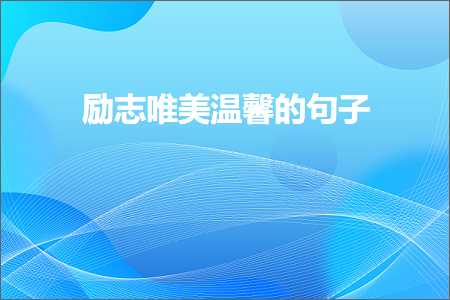 励志唯美温馨的句子